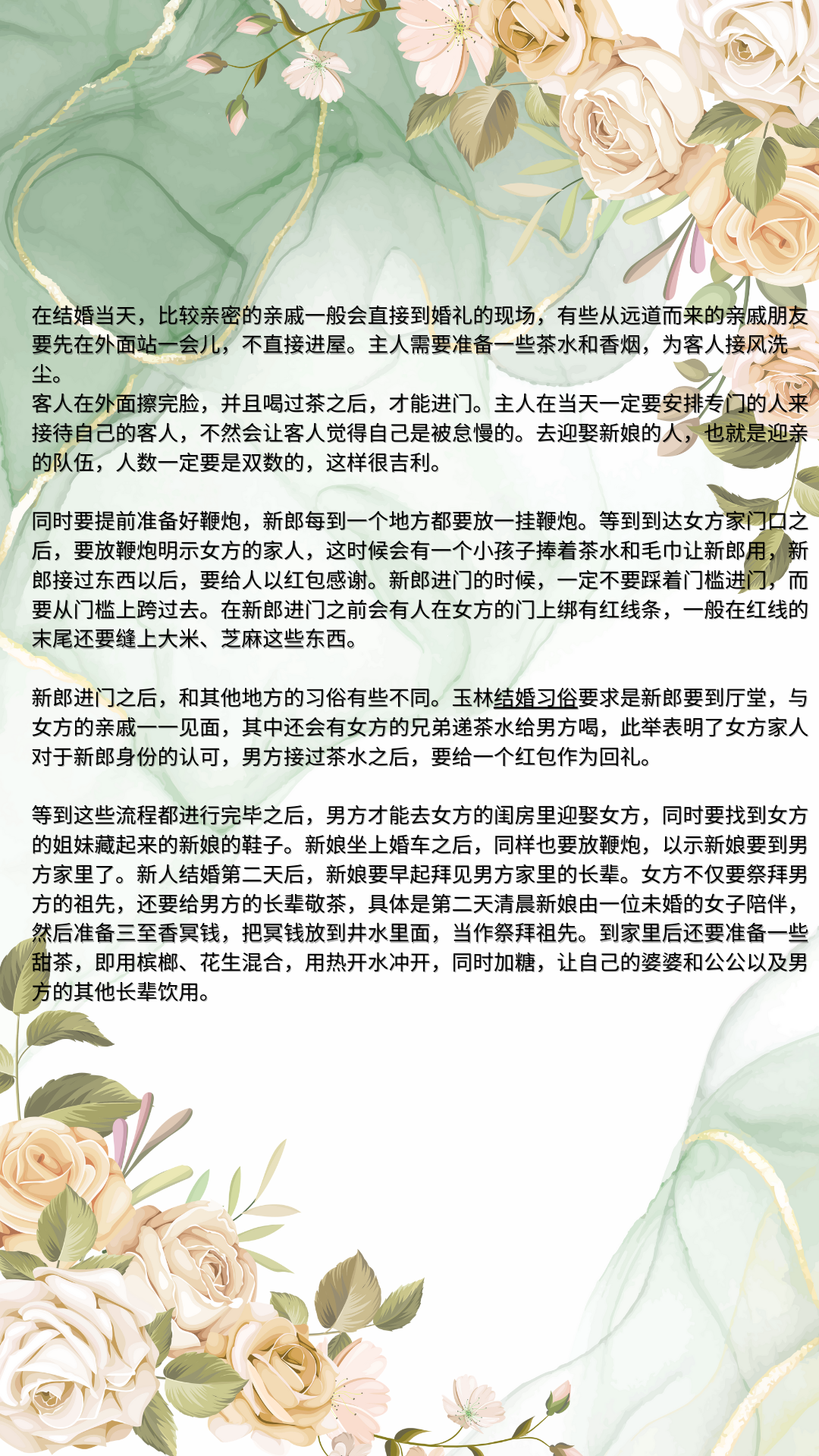 在结婚当天，比较亲密的亲戚一般会直接到婚礼的现场，有些从远道而来的亲戚朋友要先在外面站一会儿，不直接进屋。主人需要准备一些茶水和香烟，为客人接风洗尘。
客人在外面擦完脸，并且喝过茶之后，才能进门。主人在当天一定要安排专门的人来接待自己的客人，不然会让客人觉得自己是被怠慢的。去迎娶新娘的人，也就是迎亲的队伍，人数一定要是双数的，这样很吉利。

同时要提前准备好鞭炮，新郎每到一个地方都要放一挂鞭炮。等到到达女方家门口之后，要放鞭炮明示女方的家人，这时候会有一个小孩子捧着茶水和毛巾让新郎用，新郎接过东西以后，要给人以红包感谢。新郎进门的时候，一定不要踩着门槛进门，而要从门槛上跨过去。在新郎进门之前会有人在女方的门上绑有红线条，一般在红线的末尾还要缝上大米、芝麻这些东西。

新郎进门之后，和其他地方的习俗有些不同。玉林结婚习俗要求是新郎要到厅堂，与女方的亲戚一一见面，其中还会有女方的兄弟递茶水给男方喝，此举表明了女方家人对于新郎身份的认可，男方接过茶水之后，要给一个红包作为回礼。

等到这些流程都进行完毕之后，男方才能去女方的闺房里迎娶女方，同时要找到女方的姐妹藏起来的新娘的鞋子。新娘坐上婚车之后，同样也要放鞭炮，以示新娘要到男方家里了。新人结婚第二天后，新娘要早起拜见男方家里的长辈。女方不仅要祭拜男方的祖先，还要给男方的长辈敬茶，具体是第二天清晨新娘由一位未婚的女子陪伴，然后准备三至香冥钱，把冥钱放到井水里面，当作祭拜祖先。到家里后还要准备一些甜茶，即用槟榔、花生混合，用热开水冲开，同时加糖，让自己的婆婆和公公以及男方的其他长辈饮用。